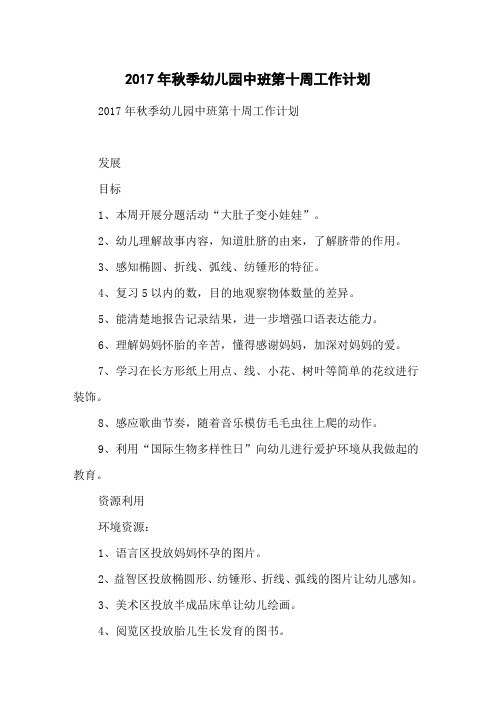 2017年秋季幼儿园中班第十周工作计划

2017年秋季幼儿园中班第十周工作计划

发展

目标

1、本周开展分题活动“大肚子变小娃娃”。

2、幼儿理解故事内容，知道肚脐的由来，了解脐带的作用。

3、感知椭圆、折线、弧线、纺锤形的特征。

4、复习5以内的数，目的地观察物体数量的差异。

5、能清楚地报告记录结果，进一步增强口语表达能力。

6、理解妈妈怀胎的辛苦，懂得感谢妈妈，加深对妈妈的爱。

7、学习在长方形纸上用点、线、小花、树叶等简单的花纹进行装饰。

8、感应歌曲节奏，随着音乐模仿毛毛虫往上爬的动作。

9、利用“国际生物多样性日”向幼儿进行爱护环境从我做起的教育。

资源利用

环境资源：

1、语言区投放妈妈怀孕的图片。

2、益智区投放椭圆形、纺锤形、折线、弧线的图片让幼儿感知。

3、美术区投放半成品床单让幼儿绘画。

4、阅览区投放胎儿生长发育的图书。